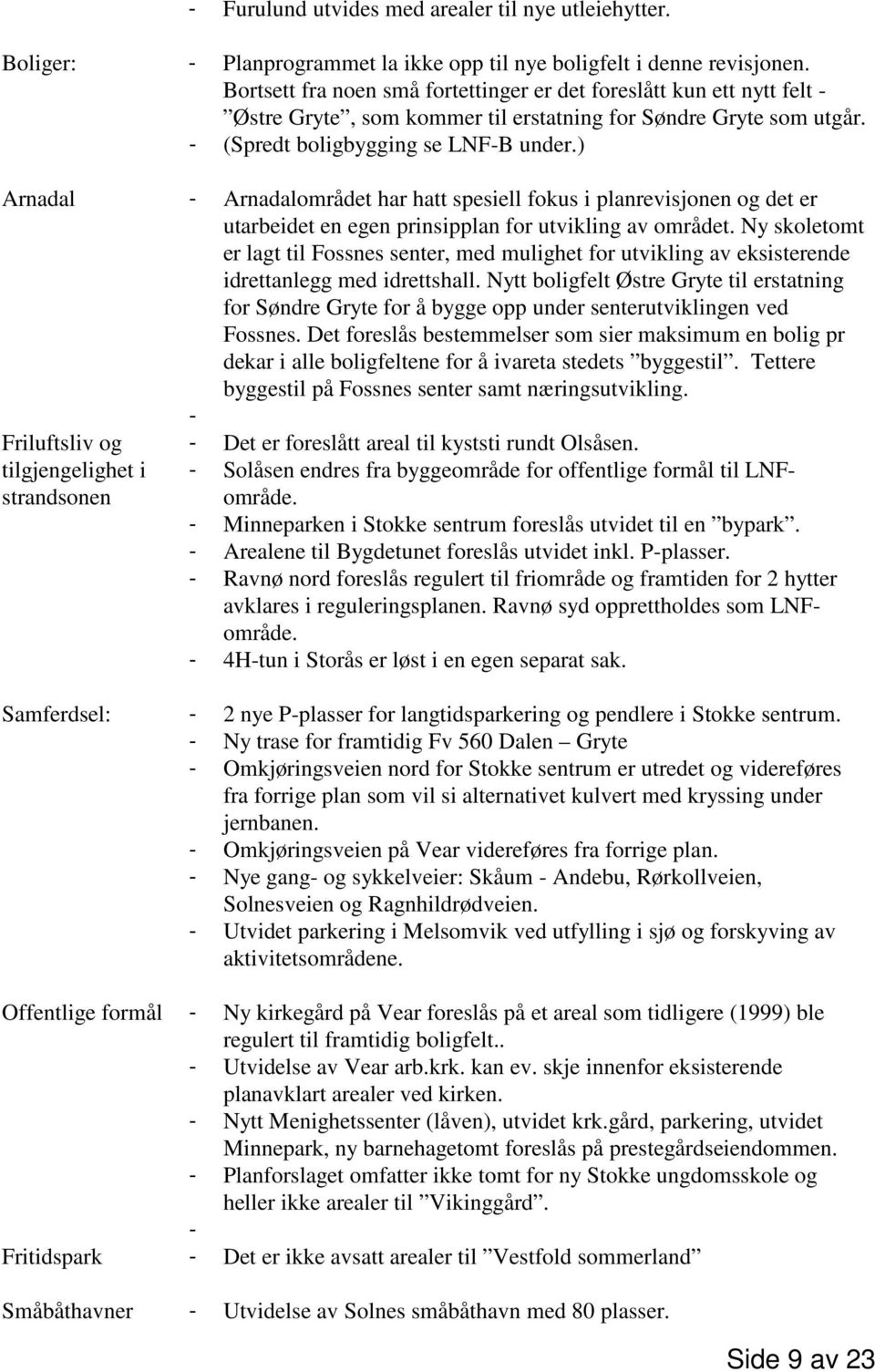 - Furulund utvides med arealer til nye utleiehytter.

Boliger:

- Planprogrammet la ikke opp til nye boligfelt i denne revisjonen. Bortsett fra noen små fortettinger er det foreslått kun ett nytt felt - ”Østre Gryte”, som kommer til erstatning for Søndre Gryte som utgår.
- (Spredt boligbygging se LNF-B under.)

Arnadal

- Arnadalområdet har hatt spesiell fokus i planrevisjonen og det er utarbeidet en egen prinsipplan for utvikling av området. Ny skoletomt er lagt til Fossnes senter, med mulighet for utvikling av eksisterende idrettanlegg med idrettshall. Nytt boligfelt Østre Gryte til erstatning for Søndre Gryte for å bygge opp under senterutviklingen ved Fossnes. Det foreslås bestemmelser som sier maksimum en bolig pr dekar i alle boligfeltene for å ivareta stedets ”byggestil”. Tettere byggestil på Fossnes senter samt næringsutvikling.
-

Friluftsliv og tilgjengelighet i strandsonen

- Det er foreslått areal til kyststi rundt Olsåsen.
- Solåsen endres fra byggeområde for offentlige formål til LNF-område.
- Minneparken i Stokke sentrum foreslås utvidet til en ”bypark”.
- Arealene til Bygdetunet foreslås utvidet inkl. P-plasser.
- Ravnø nord foreslås regulert til friområde og framtiden for 2 hytter avklares i reguleringsplanen. Ravnø syd opprettholdes som LNF-område.
- 4H-tun i Storås er løst i en egen separat sak.

Samferdsel:

- 2 nye P-plasser for langtidsparkering og pendlere i Stokke sentrum.
- Ny trase for framtidig Fv 560 Dalen – Gryte
- Omkjøringsveien nord for Stokke sentrum er utredet og videreføres fra forrige plan som vil si alternativet kulvert med kryssing under jernbanen.
- Omkjøringsveien på Vear videreføres fra forrige plan.
- Nye gang- og sykkelveier: Skåum - Andebu, Rørkollveien, Solnesveien og Ragnhildrødveien.
- Utvidet parkering i Melsomvik ved utfylling i sjø og forskyving av aktivitetsområdene.

Offentlige formål

- Ny kirkegård på Vear foreslås på et areal som tidligere (1999) ble regulert til framtidig boligfelt..
- Utvidelse av Vear arb.krk. kan ev. skje innenfor eksisterende planavklart arealer ved kirken.
- Nytt Menighetssenter (låven), utvidet krk.gård, parkering, utvidet Minnepark, ny barnehagetomt foreslås på prestegårdseiendommen.
- Planforslaget omfatter ikke tomt for ny Stokke ungdomsskole og heller ikke arealer til ”Vikinggård”.
-

Fritidspark

- Det er ikke avsatt arealer til ”Vestfold sommerland”

Småbåthavner

- Utvidelse av Solnes småbåthavn med 80 plasser.

Side 9 av 23